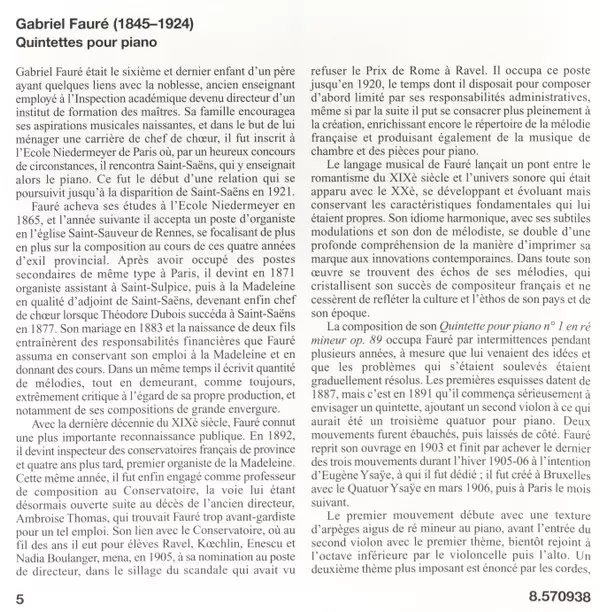 Gabriel Fauré (1845–1924)
Quintettes pour piano

Gabriel Fauré était le sixième et dernier enfant d'un père ayant quelques liens avec la noblesse, ancien enseignant employé à l'Inspection académique devenu directeur d'un institut de formation des maîtres. Sa famille encouragea ses aspirations musicales naissantes, et dans le but de lui ménager une carrière de chef de chœur, il fut inscrit à l'Ecole Niedermeyer de Paris où, par un heureux concours de circonstances, il rencontra Saint-Saëns, qui y enseignait alors le piano. Ce fut le début d'une relation qui se poursuivit jusqu'à la disparition de Saint-Saëns en 1921.

Fauré acheva ses études à l'Ecole Niedermeyer en 1865, et l'année suivante il accepta un poste d'organiste en l'église Saint-Sauveur de Rennes, se focalisant de plus en plus sur la composition au cours de ces quatre années d'exil provincial. Après avoir occupé des postes secondaires de même type à Paris, il devint en 1871 organiste assistant à Saint-Sulpice, puis à la Madeleine en qualité d'adjoint de Saint-Saëns, devenant enfin chef de chœur lorsque Théodore Dubois succéda à Saint-Saëns en 1877. Son mariage en 1883 et la naissance de deux fils entraînèrent des responsabilités financières que Fauré assuma en conservant son emploi à la Madeleine et en donnant des cours. Dans un même temps il écrivit quantité de mélodies, tout en demeurant, comme toujours, extrêmement critique à l'égard de sa propre production, et notamment de ses compositions de grande envergure.

Avec la dernière décennie du XIXè siècle, Fauré connut une plus importante reconnaissance publique. En 1892, il devint inspecteur des conservatoires français de province et quatre ans plus tard, premier organiste de la Madeleine. Cette même année, il fut enfin engagé comme professeur de composition au Conservatoire, la voie lui étant désormais ouverte suite au décès de l'ancien directeur, Ambroise Thomas, qui trouvait Fauré trop avant-gardiste pour un tel emploi. Son lien avec le Conservatoire, où au fil des ans il eut pour élèves Ravel, Kœchlin, Enescu et Nadia Boulanger, mena, en 1905, à sa nomination au poste de directeur, dans le sillage du scandale qui avait vu refuser le Prix de Rome à Ravel. Il occupa ce poste jusqu'en 1920, le temps dont il disposait pour composer d'abord limité par ses responsabilités administratives, même si par la suite il put se consacrer plus pleinement à la création, enrichissant encore le répertoire de la mélodie française et produisant également de la musique de chambre et des pièces pour piano.

Le langage musical de Fauré lançait un pont entre le romantisme du XIXè siècle et l'univers sonore qui était apparu avec le XXè, se développant et évoluant mais conservant les caractéristiques fondamentales qui lui étaient propres. Son idiome harmonique, avec ses subtiles modulations et son don de mélodiste, se double d'une profonde compréhension de la manière d'imprimer sa marque aux innovations contemporaines. Dans toute son œuvre se trouvent des échos de ses mélodies, qui cristallisent son succès de compositeur français et ne cessèrent de refléter la culture et l'éthos de son pays et de son époque.

La composition de son Quintette pour piano n° 1 en ré mineur op. 89 occupa Fauré par intermittences pendant plusieurs années, à mesure que lui venaient des idées et que les problèmes qui s'étaient soulevés étaient graduellement résolus. Les premières esquisses datent de 1887, mais c'est en 1891 qu'il commença sérieusement à envisager un quintette, ajoutant un second violon à ce qui aurait été un troisième quatuor pour piano. Deux mouvements furent ébauchés, puis laissés de côté. Fauré reprit son ouvrage en 1903 et finit par achever le dernier des trois mouvements durant l'hiver 1905-06 à l'intention d'Eugène Ysaÿe, à qui il fut dédié ; il fut créé à Bruxelles avec le Quatuor Ysaÿe en mars 1906, puis à Paris le mois suivant.

Le premier mouvement débute avec une texture d'arpèges aigus de ré mineur au piano, avant l'entrée du second violon avec le premier thème, bientôt rejoint à l'octave inférieure par le violoncelle puis l'alto. Un deuxième thème plus imposant est énoncé par les cordes,

5

8.570938